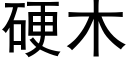 硬木